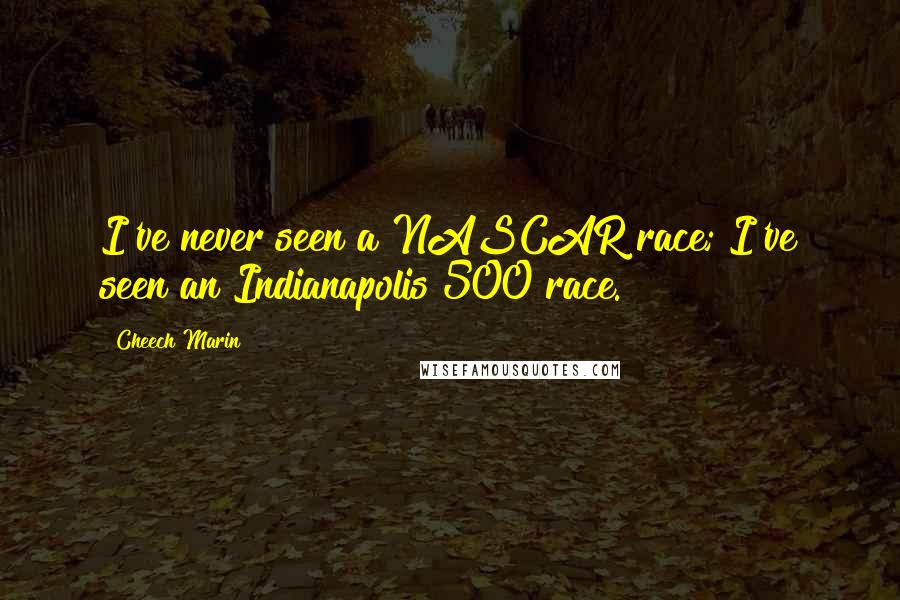 I've never seen a NASCAR race; I've seen an Indianapolis 500 race.

Cheech Marin

WISEFAMOUSQUOTES.COM